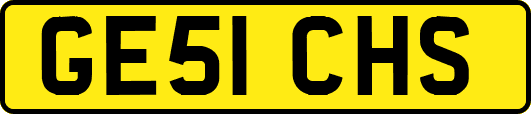 GE51 CHS